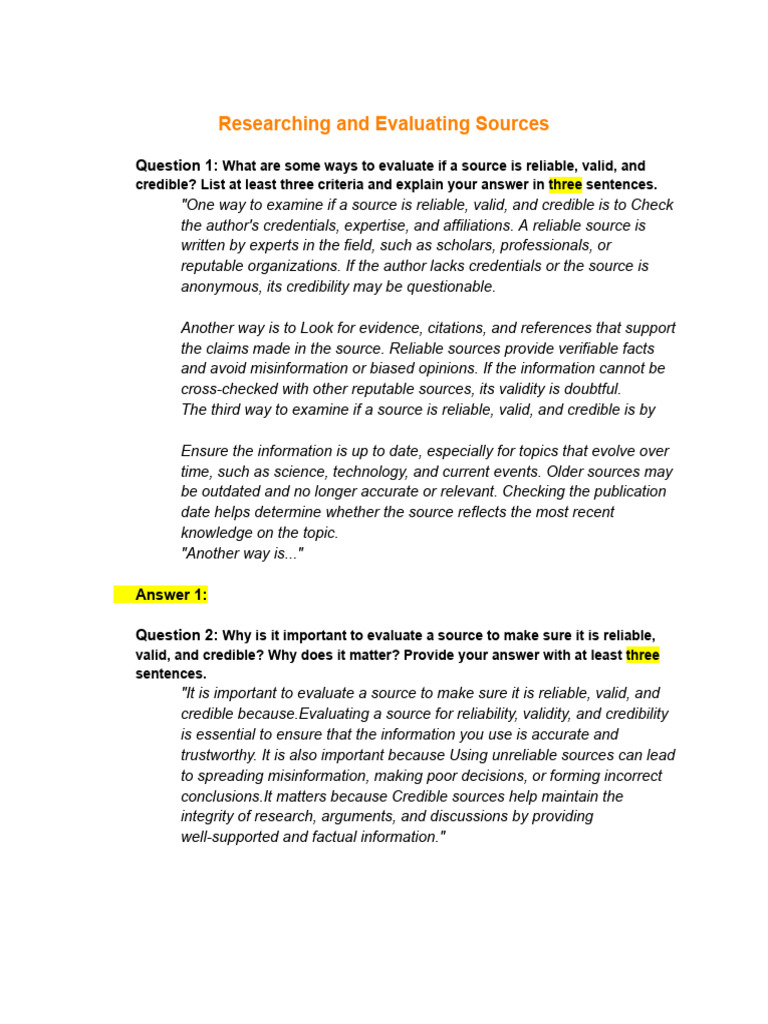 Researching and Evaluating Sources

Question 1: What are some ways to evaluate if a source is reliable, valid, and credible? List at least three criteria and explain your answer in three sentences.

"One way to examine if a source is reliable, valid, and credible is to Check the author's credentials, expertise, and affiliations. A reliable source is written by experts in the field, such as scholars, professionals, or reputable organizations. If the author lacks credentials or the source is anonymous, its credibility may be questionable.

Another way is to Look for evidence, citations, and references that support the claims made in the source. Reliable sources provide verifiable facts and avoid misinformation or biased opinions. If the information cannot be cross-checked with other reputable sources, its validity is doubtful.
The third way to examine if a source is reliable, valid, and credible is by

Ensure the information is up to date, especially for topics that evolve over time, such as science, technology, and current events. Older sources may be outdated and no longer accurate or relevant. Checking the publication date helps determine whether the source reflects the most recent knowledge on the topic.
"Another way is..."

Answer 1:

Question 2: Why is it important to evaluate a source to make sure it is reliable, valid, and credible? Why does it matter? Provide your answer with at least three sentences.

"It is important to evaluate a source to make sure it is reliable, valid, and credible because.Evaluating a source for reliability, validity, and credibility is essential to ensure that the information you use is accurate and trustworthy. It is also important because Using unreliable sources can lead to spreading misinformation, making poor decisions, or forming incorrect conclusions.It matters because Credible sources help maintain the integrity of research, arguments, and discussions by providing well-supported and factual information."